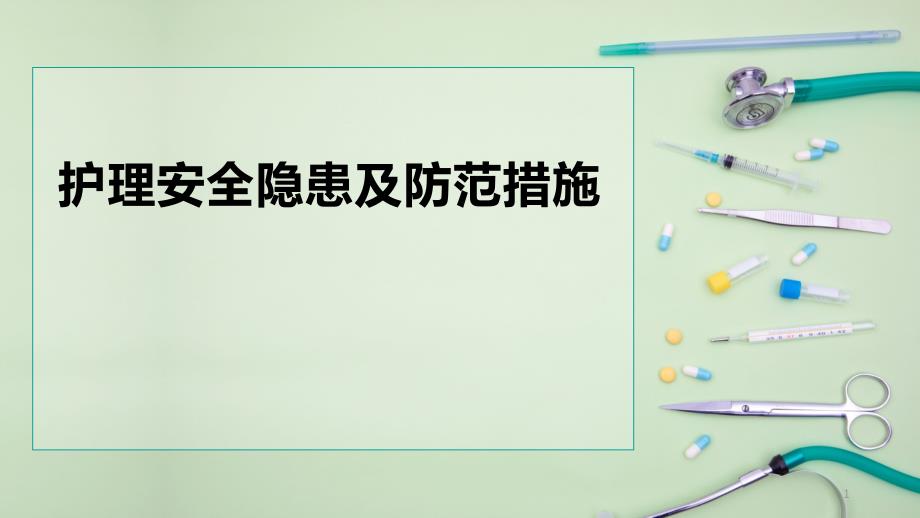 护理安全隐患及防范措施

1